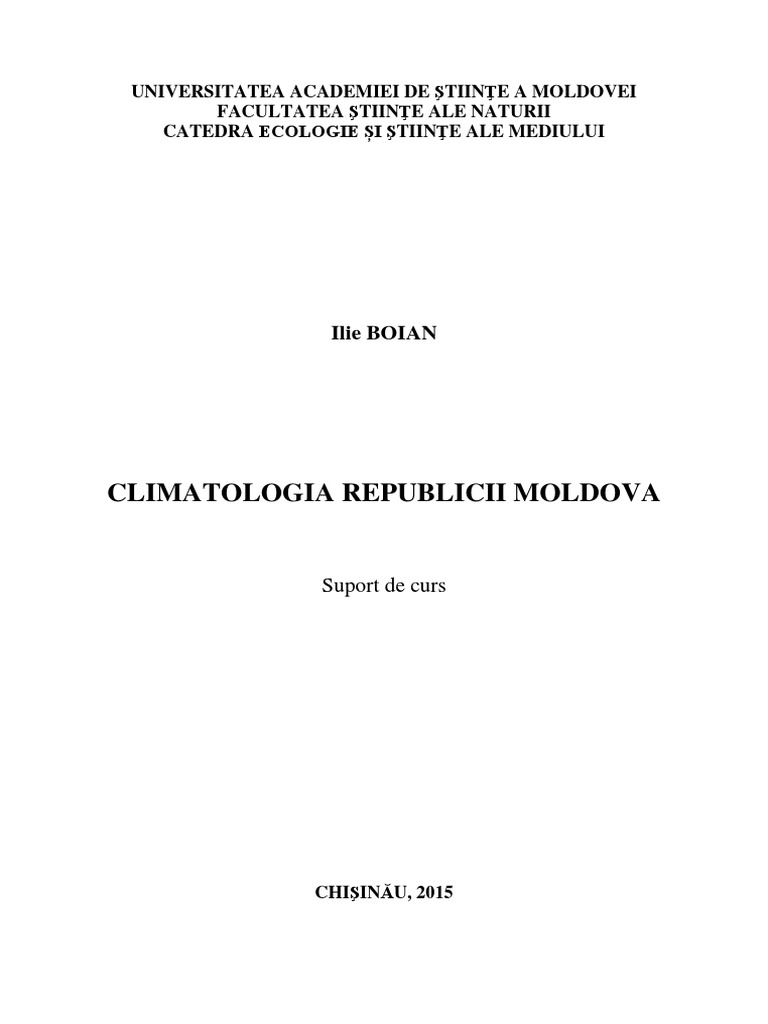 UNIVERSITATEA ACADEMIEI DE ŞTIINŢE A MOLDOVEI
FACULTATEA ŞTIINŢE ALE NATURII
CATEDRA ECOLOGIE ȘI ŞTIINŢE ALE MEDIULUI

Ilie BOIAN

CLIMATOLOGIA REPUBLICII MOLDOVA

Suport de curs

CHIŞINĂU, 2015